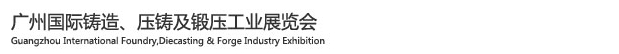 广州国际铸造、压铸及锻压工业展览会
Guangzhou International Foundry,Diecasting & Forge Industry Exhibition